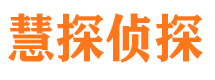 慧探侦探